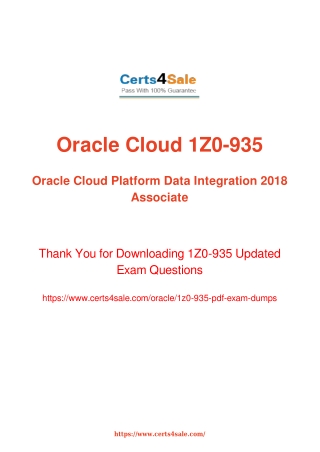 Certs4Sale
Pass With 100% Guarantee

Oracle Cloud 1Z0-935

Oracle Cloud Platform Data Integration 2018 Associate

Thank You for Downloading 1Z0-935 Updated Exam Questions

https://www.certs4sale.com/oracle/1z0-935-pdf-exam-dumps

https://www.certs4sale.com/